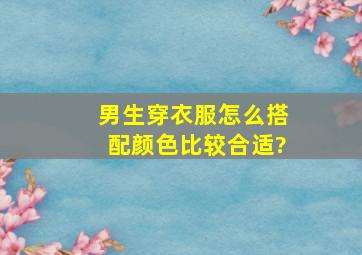 男生穿衣服怎么搭配颜色比较合适?